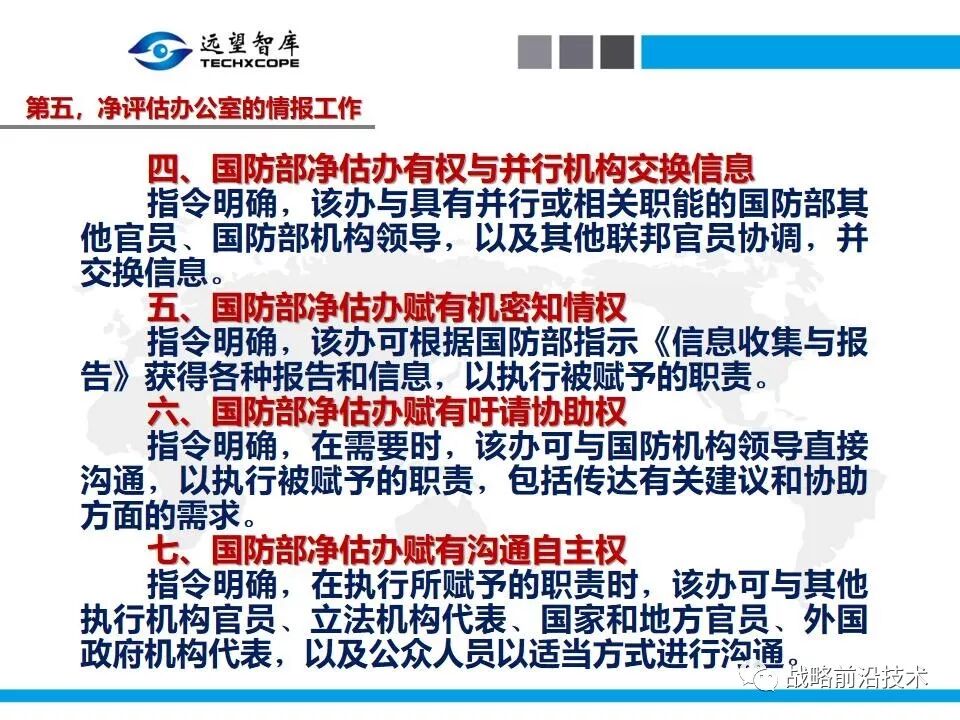 远望智库
TECHXCOPE

第五，净评估办公室的情报工作

四、国防部净估办有权与并行机构交换信息

指令明确，该办与具有并行或相关职能的国防部其他官员、国防部机构领导，以及其他联邦官员协调，并交换信息。

五、国防部净估办赋有机密知情权

指令明确，该办可根据国防部指示《信息收集与报告》获得各种报告和信息，以执行被赋予的职责。

六、国防部净估办赋有吁请协助权

指令明确，在需要时，该办可与国防机构领导直接沟通，以执行被赋予的职责，包括传达有关建议和协助方面的需求。

七、国防部净估办赋有沟通自主权

指令明确，在执行所赋予的职责时，该办可与其他执行机构官员、立法机构代表、国家和地方官员、外国政府机构代表，以及公众人员以适当方式进行沟通。

战略前沿技术